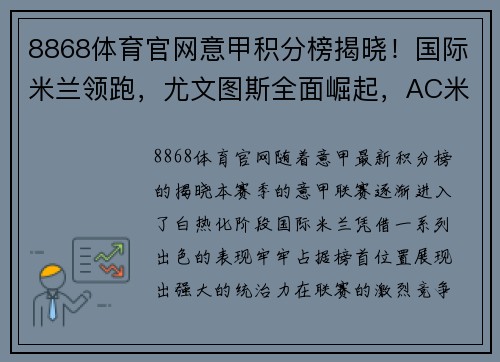 8868体育官网意甲积分榜揭晓！国际米兰领跑，尤文图斯全面崛起，AC米

8868体育官网随着意甲最新积分榜的揭晓本赛季的意甲联赛逐渐进入了白热化阶段国际米兰凭借一系列出色的表现牢牢占据榜首位置展现出强大的统治力在联赛的激烈竞争